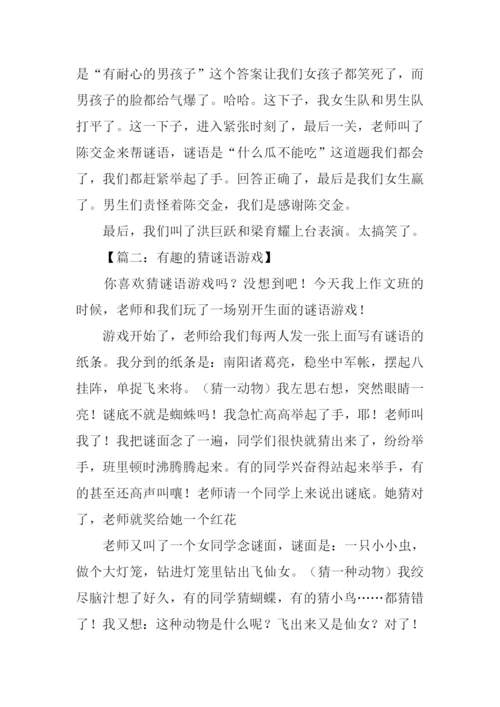 是“有耐心的男孩子”这个答案让我们女孩子都笑死了，而男孩子的脸都给气爆了。哈哈。这下子，我女生队和男生队打平了。这一下子，进入紧张时刻了，最后一关，老师叫了陈交金来帮谜语，谜语是“什么瓜不能吃”这道题我们都会了，我们都赶紧举起了手。回答正确了，最后是我们女生赢了。男生们责怪着陈交金，我们是感谢陈交金。

最后，我们叫了洪巨跃和梁育耀上台表演。太搞笑了。

【篇二：有趣的猜谜语游戏】

你喜欢猜谜语游戏吗？没想到吧！今天我上作文班的时候，老师和我们玩了一场别开生面的谜语游戏！

游戏开始了，老师给我们每两人发一张上面写有谜语的纸条。我分到的纸条是：南阳诸葛亮，稳坐中军帐，摆起八挂阵，单捉飞来将。（猜一动物）我左思右想，突然眼睛一亮！谜底不就是蜘蛛吗！我急忙高高举起了手，耶！老师叫我了！我把谜面念了一遍，同学们很快就猜出来了，纷纷举手，班里顿时沸腾腾起来。有的同学兴奋得站起来举手，有的甚至还高声叫嚷！老师请一个同学上来说出谜底。她猜对了，老师就奖给她一个红花

老师又叫了一个女同学念谜面，谜面是：一只小小虫，做个大灯笼，钻进灯笼里钻出飞仙女。（猜一种动物）我绞尽脑汁想了好久，有的同学猜蝴蝶，有的猜小鸟……都猜错了！我又想：这种动物是什么呢？飞出来又是仙女？对了！